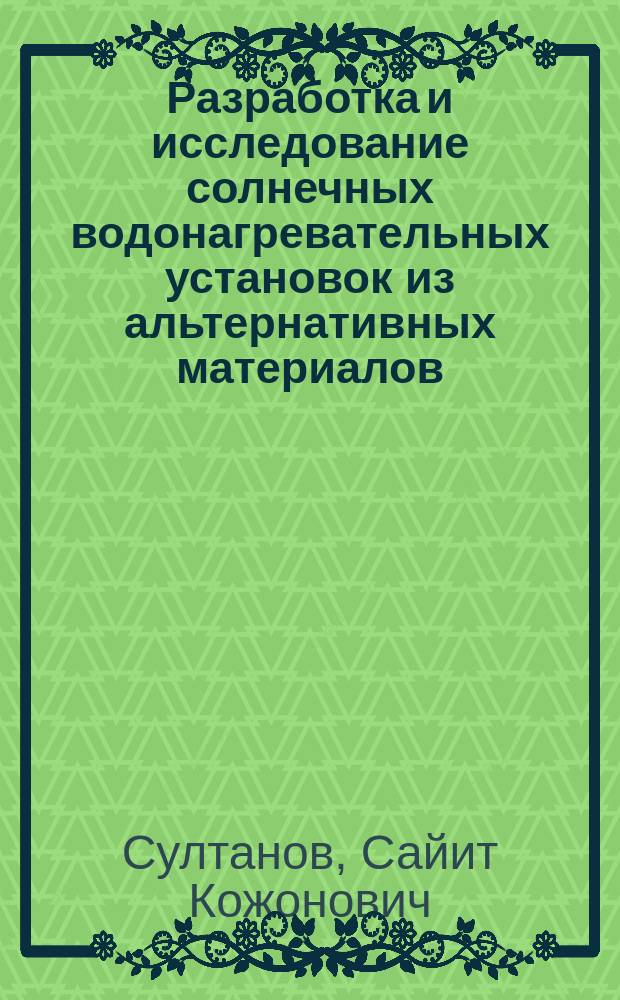 Разработка и исследование солнечных водонагревательных установок из альтернативных материалов

Султанов, Сайит Кожонович